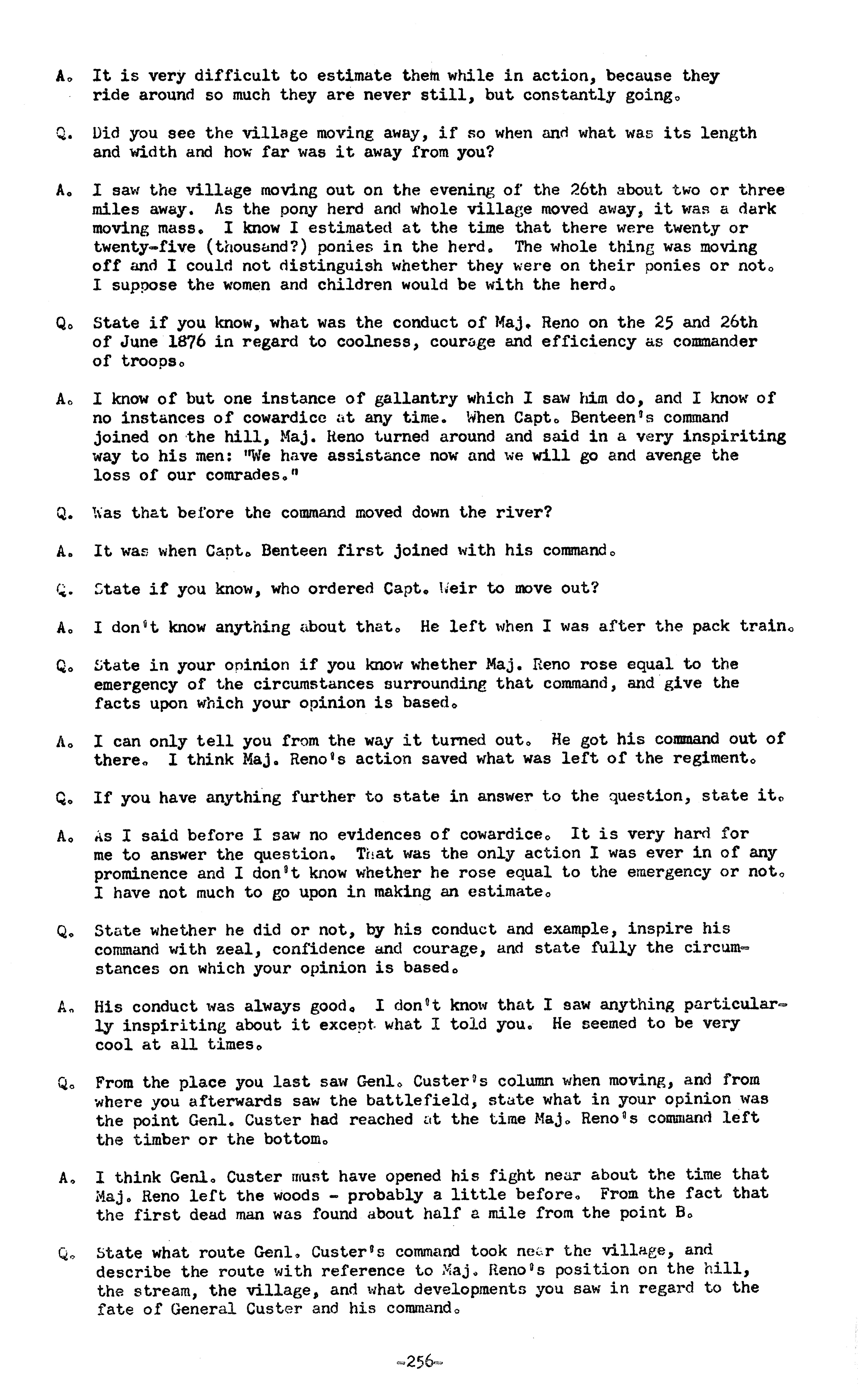 A. It is very difficult to estimate them while in action, because they ride around so much they are never still, but constantly going.

Q. Did you see the village moving away, if so when and what was its length and width and how far was it away from you?

A. I saw the village moving out on the evening of the 26th about two or three miles away. As the pony herd and whole village moved away, it was a dark moving mass. I know I estimated at the time that there were twenty or twenty-five (thousand?) ponies in the herd. The whole thing was moving off and I could not distinguish whether they were on their ponies or not. I suppose the women and children would be with the herd.

Q. State if you know, what was the conduct of Maj. Reno on the 25 and 26th of June 1876 in regard to coolness, courage and efficiency as commander of troops.

A. I know of but one instance of gallantry which I saw him do, and I know of no instances of cowardice at any time. When Capt. Benteen's command joined on the hill, Maj. Reno turned around and said in a very inspiriting way to his men: "We have assistance now and we will go and avenge the loss of our comrades."

Q. Was that before the command moved down the river?

A. It was when Capt. Benteen first joined with his command.

Q. State if you know, who ordered Capt. Weir to move out?

A. I don't know anything about that. He left when I was after the pack train.

Q. State in your opinion if you know whether Maj. Reno rose equal to the emergency of the circumstances surrounding that command, and give the facts upon which your opinion is based.

A. I can only tell you from the way it turned out. He got his command out of there. I think Maj. Reno's action saved what was left of the regiment.

Q. If you have anything further to state in answer to the question, state it.

A. As I said before I saw no evidences of cowardice. It is very hard for me to answer the question. That was the only action I was ever in of any prominence and I don't know whether he rose equal to the emergency or not. I have not much to go upon in making an estimate.

Q. State whether he did or not, by his conduct and example, inspire his command with zeal, confidence and courage, and state fully the circumstances on which your opinion is based.

A. His conduct was always good. I don't know that I saw anything particularly inspiriting about it except what I told you. He seemed to be very cool at all times.

Q. From the place you last saw Genl. Custer's column when moving, and from where you afterwards saw the battlefield, state what in your opinion was the point Genl. Custer had reached at the time Maj. Reno's command left the timber or the bottom.

A. I think Genl. Custer must have opened his fight near about the time that Maj. Reno left the woods - probably a little before. From the fact that the first dead man was found about half a mile from the point B.

Q. State what route Genl. Custer's command took near the village, and describe the route with reference to Maj. Reno's position on the hill, the stream, the village, and what developments you saw in regard to the fate of General Custer and his command.

-256-